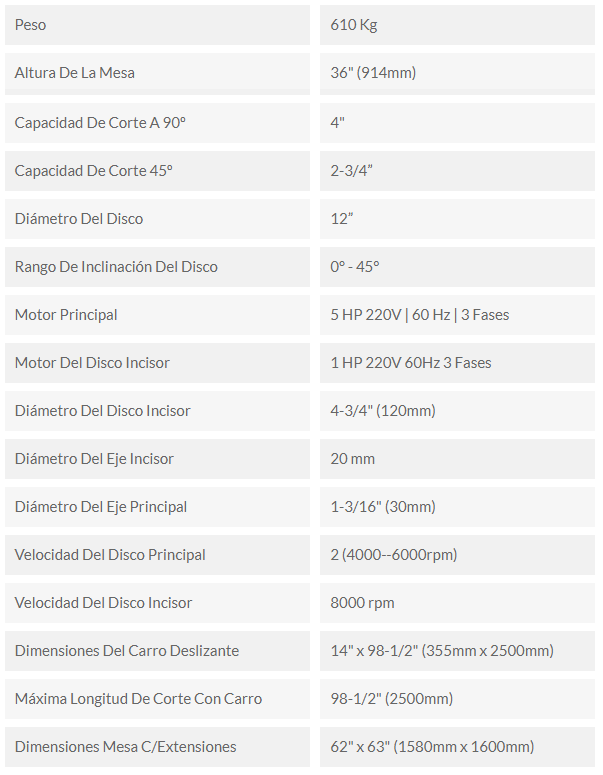 | Peso | 610 Kg |
|---|---|
| Altura De La Mesa | 36" (914mm) |
| Capacidad De Corte A 90° | 4" |
| Capacidad De Corte 45° | 2-3/4” |
| Diámetro Del Disco | 12” |
| Rango De Inclinación Del Disco | 0° - 45° |
| Motor Principal | 5 HP 220V \| 60 Hz \| 3 Fases |
| Motor Del Disco Incisor | 1 HP 220V 60Hz 3 Fases |
| Diámetro Del Disco Incisor | 4-3/4" (120mm) |
| Diámetro Del Eje Incisor | 20 mm |
| Diámetro Del Eje Principal | 1-3/16" (30mm) |
| Velocidad Del Disco Principal | 2 (4000--6000rpm) |
| Velocidad Del Disco Incisor | 8000 rpm |
| Dimensiones Del Carro Deslizante | 14" x 98-1/2" (355mm x 2500mm) |
| Máxima Longitud De Corte Con Carro | 98-1/2" (2500mm) |
| Dimensiones Mesa C/Extensiones | 62" x 63" (1580mm x 1600mm) |